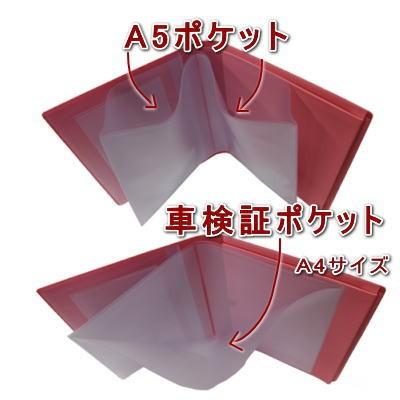 A5ポケット

車検証ポケット

A4サイズ